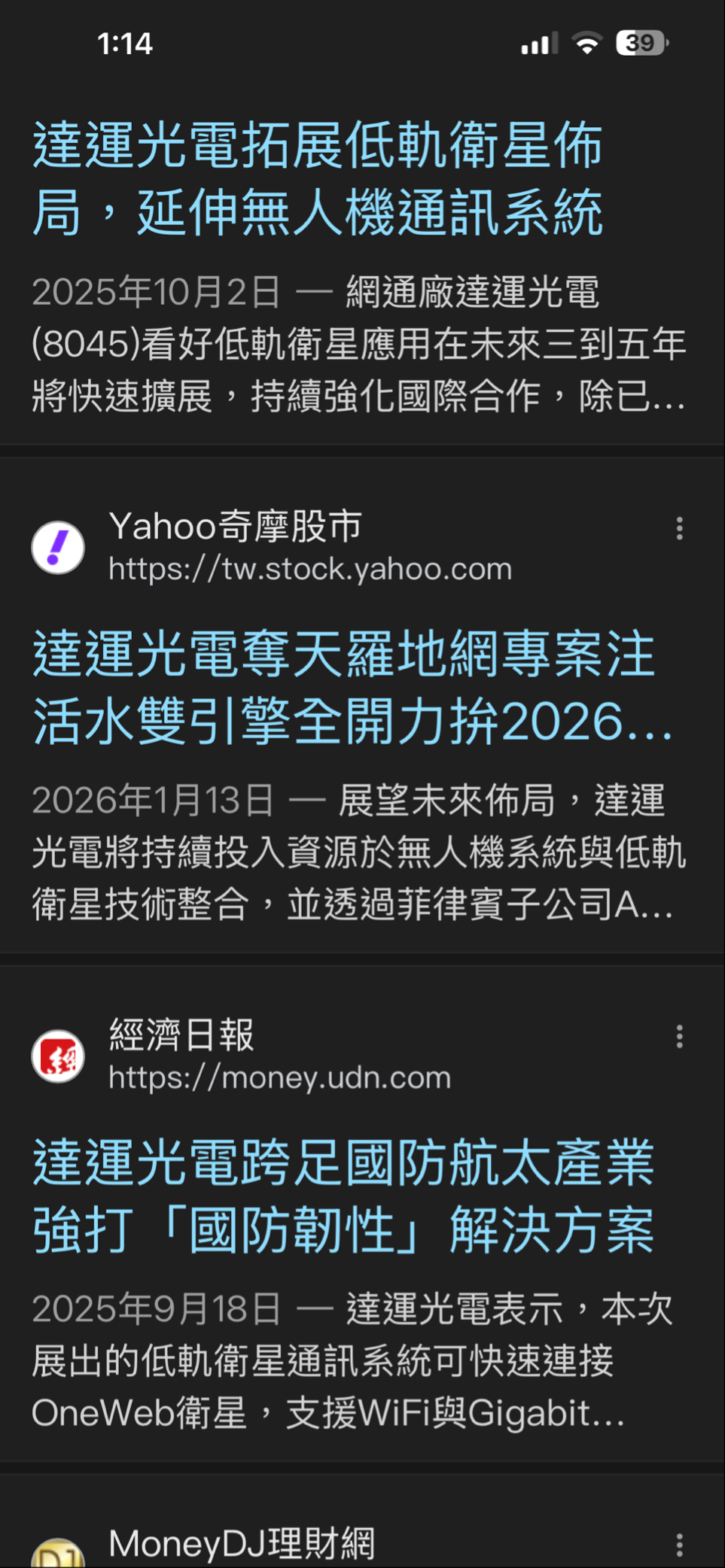 1:14

39

達運光電拓展低軌衛星佈局，延伸無人機通訊系統

2025年10月2日 — 網通廠達運光電(8045)看好低軌衛星應用在未來三到五年將快速擴展，持續強化國際合作，除已...

Yahoo奇摩股市
https://tw.stock.yahoo.com

達運光電奪天羅地網專案注活水雙引擎全開力拚2026...

2026年1月13日 — 展望未來佈局，達運光電將持續投入資源於無人機系統與低軌衛星技術整合，並透過菲律賓子公司A...

經濟日報
https://money.udn.com

達運光電跨足國防航太產業強打「國防韌性」解決方案

2025年9月18日 — 達運光電表示，本次展出的低軌衛星通訊系統可快速連接OneWeb衛星，支援WiFi與Gigabit...

MoneyDJ理財網